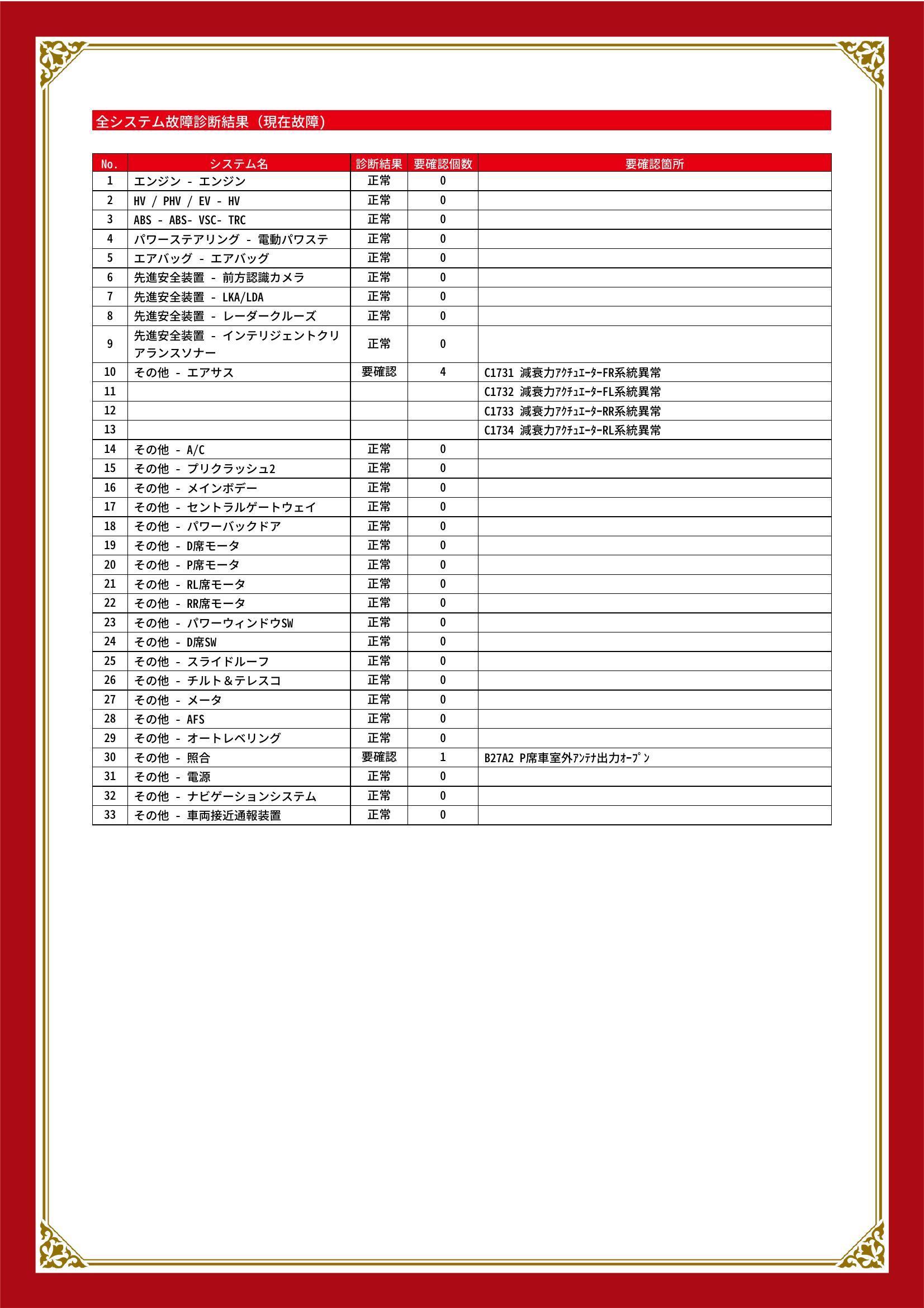 全システム故障診断結果（現在故障）

| No. | システム名 | 診断結果 | 要確認個数 | 要確認箇所 |
|---|---|---|---|---|
| 1 | エンジン - エンジン | 正常 | 0 | |
| 2 | HV / PHV / EV - HV | 正常 | 0 | |
| 3 | ABS - ABS- VSC- TRC | 正常 | 0 | |
| 4 | パワーステアリング - 電動パワステ | 正常 | 0 | |
| 5 | エアバッグ - エアバッグ | 正常 | 0 | |
| 6 | 先進安全装置 - 前方認識カメラ | 正常 | 0 | |
| 7 | 先進安全装置 - LKA/LDA | 正常 | 0 | |
| 8 | 先進安全装置 - レーダークルーズ | 正常 | 0 | |
| 9 | 先進安全装置 - インテリジェントクリアランスソナー | 正常 | 0 | |
| 10 | その他 - エアサス | 要確認 | 4 | C1731 減衰力ｱｸﾁｭｴｰﾀｰFR系統異常 |
| 11 | | | | C1732 減衰力ｱｸﾁｭｴｰﾀｰFL系統異常 |
| 12 | | | | C1733 減衰力ｱｸﾁｭｴｰﾀｰRR系統異常 |
| 13 | | | | C1734 減衰力ｱｸﾁｭｴｰﾀｰRL系統異常 |
| 14 | その他 - A/C | 正常 | 0 | |
| 15 | その他 - プリクラッシュ2 | 正常 | 0 | |
| 16 | その他 - メインボデー | 正常 | 0 | |
| 17 | その他 - セントラルゲートウェイ | 正常 | 0 | |
| 18 | その他 - パワーバックドア | 正常 | 0 | |
| 19 | その他 - D席モータ | 正常 | 0 | |
| 20 | その他 - P席モータ | 正常 | 0 | |
| 21 | その他 - RL席モータ | 正常 | 0 | |
| 22 | その他 - RR席モータ | 正常 | 0 | |
| 23 | その他 - パワーウィンドウSW | 正常 | 0 | |
| 24 | その他 - D席SW | 正常 | 0 | |
| 25 | その他 - スライドルーフ | 正常 | 0 | |
| 26 | その他 - チルト＆テレスコ | 正常 | 0 | |
| 27 | その他 - メータ | 正常 | 0 | |
| 28 | その他 - AFS | 正常 | 0 | |
| 29 | その他 - オートレベリング | 正常 | 0 | |
| 30 | その他 - 照合 | 要確認 | 1 | B27A2 P席車室外ｱﾝﾃﾅ出力ｵｰﾌﾟﾝ |
| 31 | その他 - 電源 | 正常 | 0 | |
| 32 | その他 - ナビゲーションシステム | 正常 | 0 | |
| 33 | その他 - 車両接近通報装置 | 正常 | 0 | |